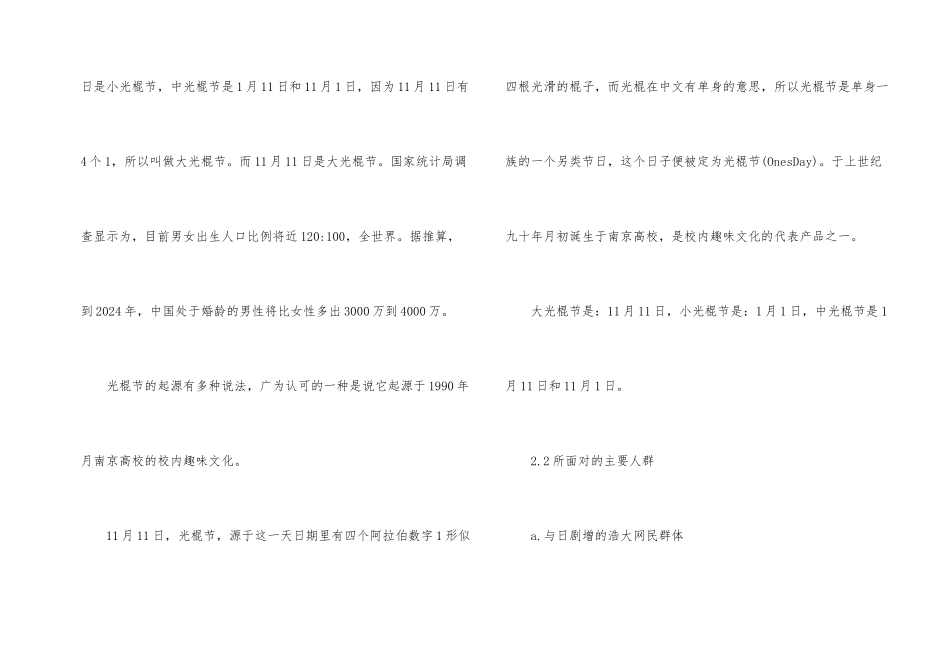 日是小光棍节，中光棍节是1月11日和11月1日，因为11月11日有4个1，所以叫做大光棍节。而11月11日是大光棍节。国家统计局调查显示为，目前男女出生人口比例将近120:100，全世界。据推算，到2024年，中国处于婚龄的男性将比女性多出3000万到4000万。

光棍节的起源有多种说法，广为认可的一种是说它起源于1990年月南京高校的校内趣味文化。

11月11日，光棍节，源于这一天日期里有四个阿拉伯数字1形似四根光滑的棍子，而光棍在中文有单身的意思，所以光棍节是单身一族的一个另类节日，这个日子便被定为光棍节(OnesDay)。于上世纪九十年月初诞生于南京高校，是校内趣味文化的代表产品之一。

大光棍节是：11月11日，小光棍节是：1月1日，中光棍节是1月11日和11月1日。

2.2所面对的主要人群

a.与日剧增的浩大网民群体